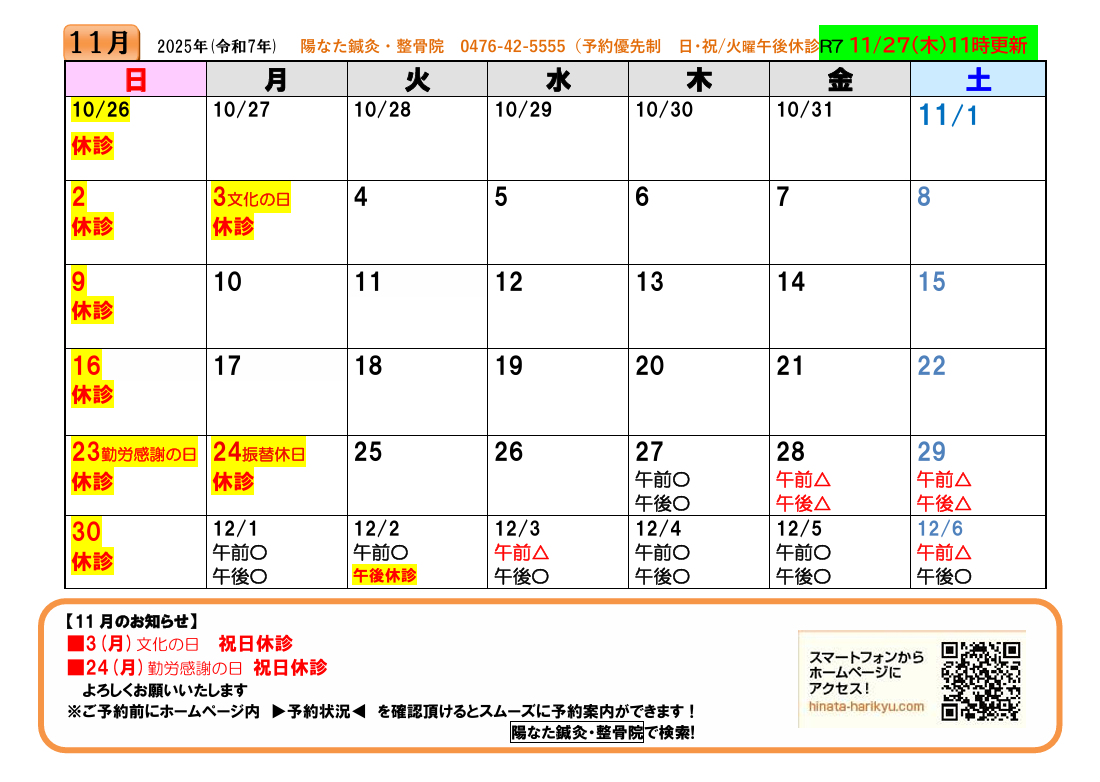 11月 2025年(令和7年) 陽なた鍼灸・整骨院 0476-42-5555(予約優先制 日・祝/火曜午後休診 R7 11/27(木)11時更新

| 日 | 月 | 火 | 水 | 木 | 金 | 土 |
|---|---|---|---|---|---|---|
| 10/26 休診 | 10/27 | 10/28 | 10/29 | 10/30 | 10/31 | 11/1 |
| 2 休診 | 3文化の日 休診 | 4 | 5 | 6 | 7 | 8 |
| 9 休診 | 10 | 11 | 12 | 13 | 14 | 15 |
| 16 休診 | 17 | 18 | 19 | 20 | 21 | 22 |
| 23勤労感謝の日 休診 | 24振替休日 休診 | 25 | 26 | 27 午前○ 午後○ | 28 午前△ 午後△ | 29 午前△ 午後△ |
| 30 休診 | 12/1 午前○ 午後○ | 12/2 午前○ 午後休診 | 12/3 午前△ 午後○ | 12/4 午前○ 午後○ | 12/5 午前○ 午後○ | 12/6 午前△ 午後○ |

【11月のお知らせ】
■3(月)文化の日 祝日休診
■24(月)勤労感謝の日 祝日休診
よろしくお願いいたします
※ご予約前にホームページ内 ▶予約状況◀ を確認頂けるとスムーズに予約案内ができます!
陽なた鍼灸・整骨院で検索!

スマートフォンから
ホームページに
アクセス!
hinata-harikyu.com